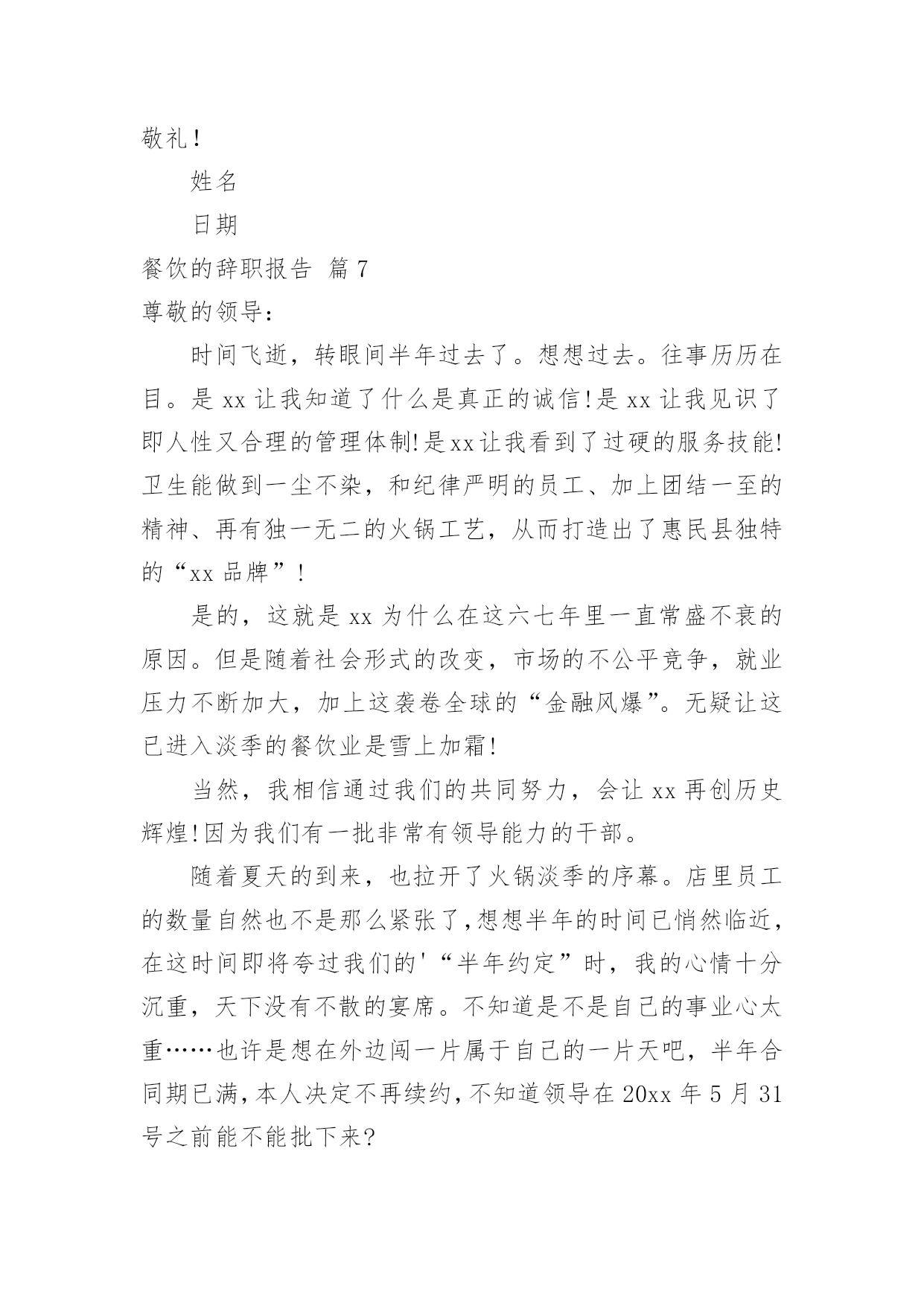 敬礼！

姓名

日期

餐饮的辞职报告 篇7

尊敬的领导：

时间飞逝，转眼间半年过去了。想想过去。往事历历在目。是xx让我知道了什么是真正的诚信!是xx让我见识了即人性又合理的管理体制!是xx让我看到了过硬的服务技能!卫生能做到一尘不染，和纪律严明的员工、加上团结一至的精神、再有独一无二的火锅工艺，从而打造出了惠民县独特的“xx品牌”！

是的，这就是xx为什么在这六七年里一直常盛不衰的原因。但是随着社会形式的改变，市场的不公平竞争，就业压力不断加大，加上这袭卷全球的“金融风爆”。无疑让这已进入淡季的餐饮业是雪上加霜!

当然，我相信通过我们的共同努力，会让xx再创历史辉煌!因为我们有一批非常有领导能力的干部。

随着夏天的到来，也拉开了火锅淡季的序幕。店里员工的数量自然也不是那么紧张了,想想半年的时间已悄然临近,在这时间即将夸过我们的'“半年约定”时，我的心情十分沉重，天下没有不散的宴席。不知道是不是自己的事业心太重……也许是想在外边闯一片属于自己的一片天吧，半年合同期已满,本人决定不再续约,不知道领导在20xx年5月31号之前能不能批下来?